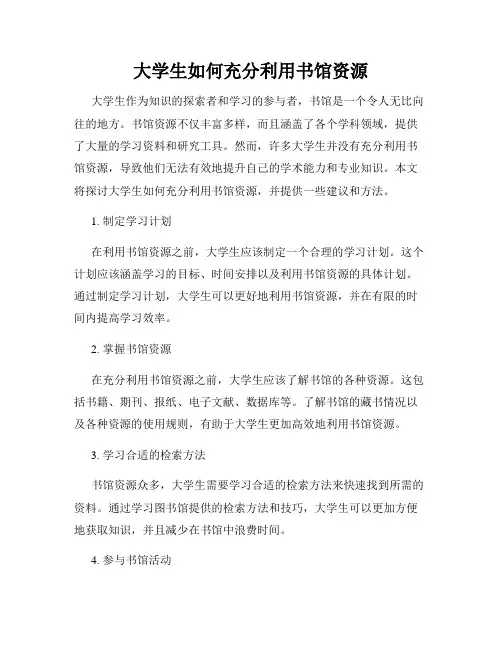 大学生如何充分利用书馆资源

大学生作为知识的探索者和学习的参与者，书馆是一个令人无比向往的地方。书馆资源不仅丰富多样，而且涵盖了各个学科领域，提供了大量的学习资料和研究工具。然而，许多大学生并没有充分利用书馆资源，导致他们无法有效地提升自己的学术能力和专业知识。本文将探讨大学生如何充分利用书馆资源，并提供一些建议和方法。

1. 制定学习计划

在利用书馆资源之前，大学生应该制定一个合理的学习计划。这个计划应该涵盖学习的目标、时间安排以及利用书馆资源的具体计划。通过制定学习计划，大学生可以更好地利用书馆资源，并在有限的时间内提高学习效率。

2. 掌握书馆资源

在充分利用书馆资源之前，大学生应该了解书馆的各种资源。这包括书籍、期刊、报纸、电子文献、数据库等。了解书馆的藏书情况以及各种资源的使用规则，有助于大学生更加高效地利用书馆资源。

3. 学习合适的检索方法

书馆资源众多，大学生需要学习合适的检索方法来快速找到所需的资料。通过学习图书馆提供的检索方法和技巧，大学生可以更加方便地获取知识，并且减少在书馆中浪费时间。

4. 参与书馆活动